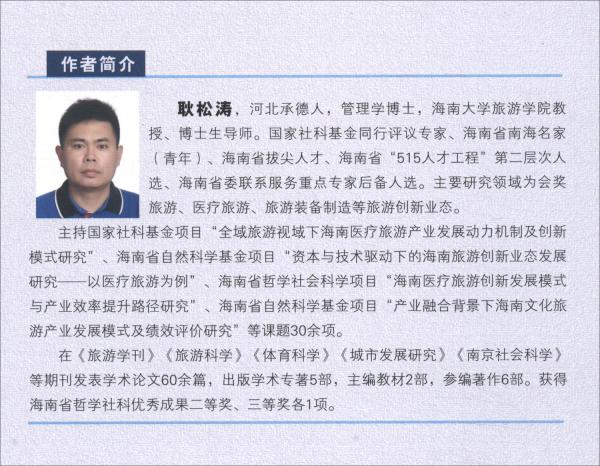 作者简介

耿松涛，河北承德人，管理学博士，海南大学旅游学院教授、博士生导师。国家社科基金同行评议专家、海南省南海名家（青年）、海南省拔尖人才、海南省“515人才工程”第二层次人选、海南省委联系服务重点专家后备人选。主要研究领域为会奖旅游、医疗旅游、旅游装备制造等旅游创新业态。

主持国家社科基金项目“全域旅游视域下海南医疗旅游产业发展动力机制及创新模式研究”、海南省自然科学基金项目“资本与技术驱动下的海南旅游创新业态发展研究——以医疗旅游为例”、海南省哲学社会科学项目“海南医疗旅游创新发展模式与产业效率提升路径研究”、海南省自然科学基金项目“产业融合背景下海南文化旅游产业发展模式及绩效评价研究”等课题30余项。

在《旅游学刊》《旅游科学》《体育科学》《城市发展研究》《南京社会科学》等期刊发表学术论文60余篇，出版学术专著5部，主编教材2部，参编著作6部。获得海南省哲学社科优秀成果二等奖、三等奖各1项。